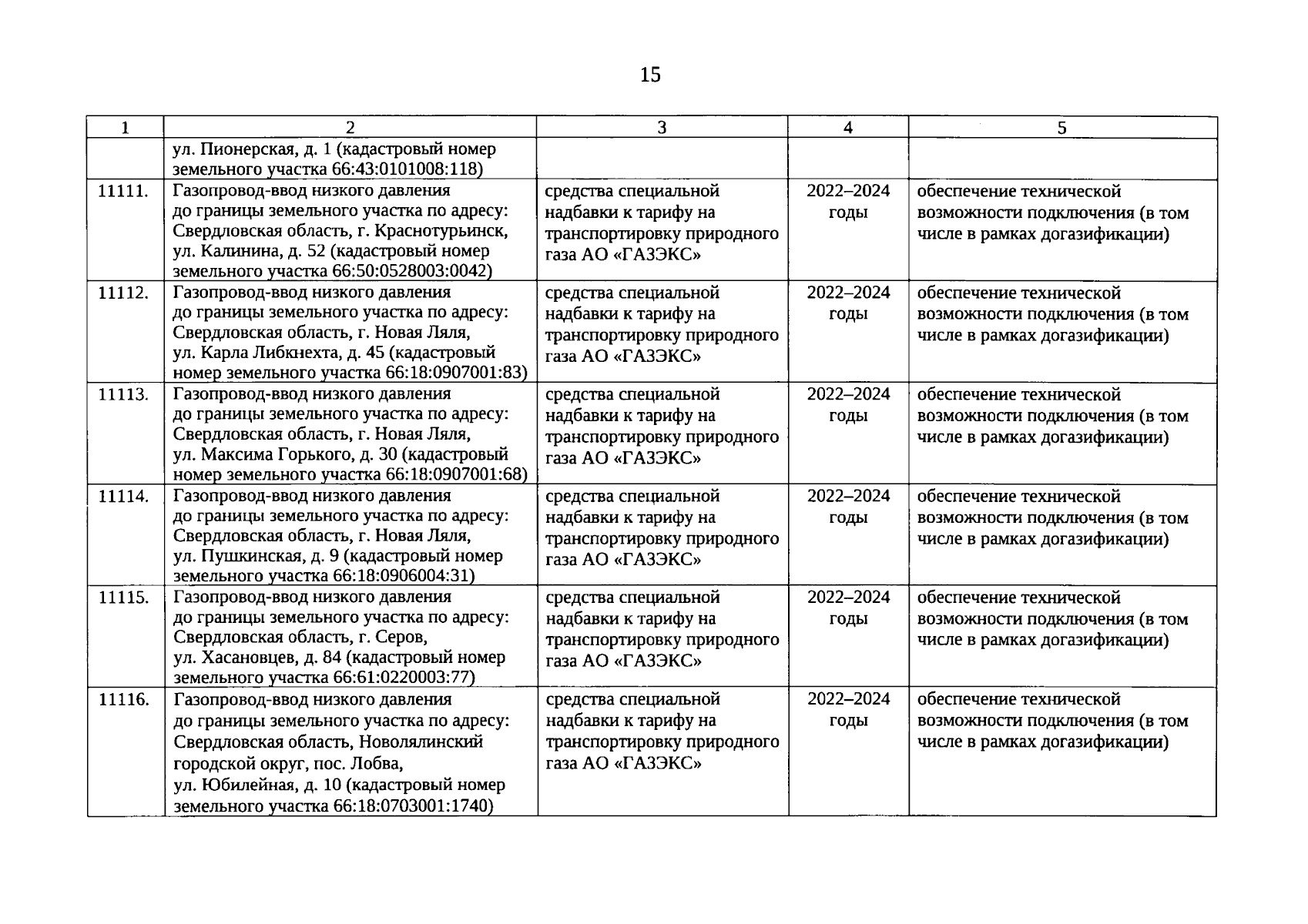 15

| 1 | 2 | 3 | 4 | 5 |
|---|---|---|---|---|
| | ул. Пионерская, д. 1 (кадастровый номер земельного участка 66:43:0101008:118) | | | |
| 11111. | Газопровод-ввод низкого давления до границы земельного участка по адресу: Свердловская область, г. Краснотурьинск, ул. Калинина, д. 52 (кадастровый номер земельного участка 66:50:0528003:0042) | средства специальной надбавки к тарифу на транспортировку природного газа АО «ГАЗЭКС» | 2022–2024 годы | обеспечение технической возможности подключения (в том числе в рамках догазификации) |
| 11112. | Газопровод-ввод низкого давления до границы земельного участка по адресу: Свердловская область, г. Новая Ляля, ул. Карла Либкнехта, д. 45 (кадастровый номер земельного участка 66:18:0907001:83) | средства специальной надбавки к тарифу на транспортировку природного газа АО «ГАЗЭКС» | 2022–2024 годы | обеспечение технической возможности подключения (в том числе в рамках догазификации) |
| 11113. | Газопровод-ввод низкого давления до границы земельного участка по адресу: Свердловская область, г. Новая Ляля, ул. Максима Горького, д. 30 (кадастровый номер земельного участка 66:18:0907001:68) | средства специальной надбавки к тарифу на транспортировку природного газа АО «ГАЗЭКС» | 2022–2024 годы | обеспечение технической возможности подключения (в том числе в рамках догазификации) |
| 11114. | Газопровод-ввод низкого давления до границы земельного участка по адресу: Свердловская область, г. Новая Ляля, ул. Пушкинская, д. 9 (кадастровый номер земельного участка 66:18:0906004:31) | средства специальной надбавки к тарифу на транспортировку природного газа АО «ГАЗЭКС» | 2022–2024 годы | обеспечение технической возможности подключения (в том числе в рамках догазификации) |
| 11115. | Газопровод-ввод низкого давления до границы земельного участка по адресу: Свердловская область, г. Серов, ул. Хасановцев, д. 84 (кадастровый номер земельного участка 66:61:0220003:77) | средства специальной надбавки к тарифу на транспортировку природного газа АО «ГАЗЭКС» | 2022–2024 годы | обеспечение технической возможности подключения (в том числе в рамках догазификации) |
| 11116. | Газопровод-ввод низкого давления до границы земельного участка по адресу: Свердловская область, Новолялинский городской округ, пос. Лобва, ул. Юбилейная, д. 10 (кадастровый номер земельного участка 66:18:0703001:1740) | средства специальной надбавки к тарифу на транспортировку природного газа АО «ГАЗЭКС» | 2022–2024 годы | обеспечение технической возможности подключения (в том числе в рамках догазификации) |